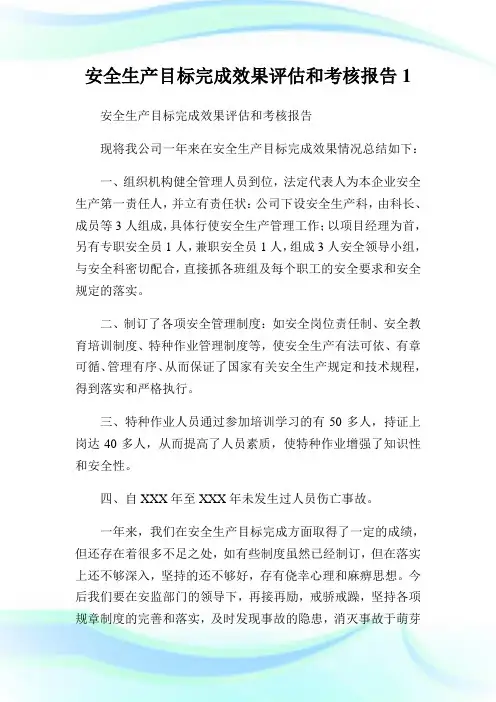 安全生产目标完成效果评估和考核报告 1

安全生产目标完成效果评估和考核报告

现将我公司一年来在安全生产目标完成效果情况总结如下：

一、组织机构健全管理人员到位，法定代表人为本企业安全生产第一责任人，并立有责任状；公司下设安全生产科，由科长、成员等 3 人组成，具体行使安全生产管理工作；以项目经理为首，另有专职安全员 1 人，兼职安全员 1 人，组成 3 人安全领导小组，与安全科密切配合，直接抓各班组及每个职工的安全要求和安全规定的落实。

二、制订了各项安全管理制度：如安全岗位责任制、安全教育培训制度、特种作业管理制度等，使安全生产有法可依、有章可循、管理有序、从而保证了国家有关安全生产规定和技术规程，得到落实和严格执行。

三、特种作业人员通过参加培训学习的有 50 多人，持证上岗达 40 多人，从而提高了人员素质，使特种作业增强了知识性和安全性。

四、自 XXX 年至 XXX 年未发生过人员伤亡事故。

一年来，我们在安全生产目标完成方面取得了一定的成绩，但还存在着很多不足之处，如有些制度虽然已经制订，但在落实上还不够深入，坚持的还不够好，存有侥幸心理和麻痹思想。今后我们要在安监部门的领导下，再接再励，戒骄戒躁，坚持各项规章制度的完善和落实，及时发现事故的隐患，消灭事故于萌芽